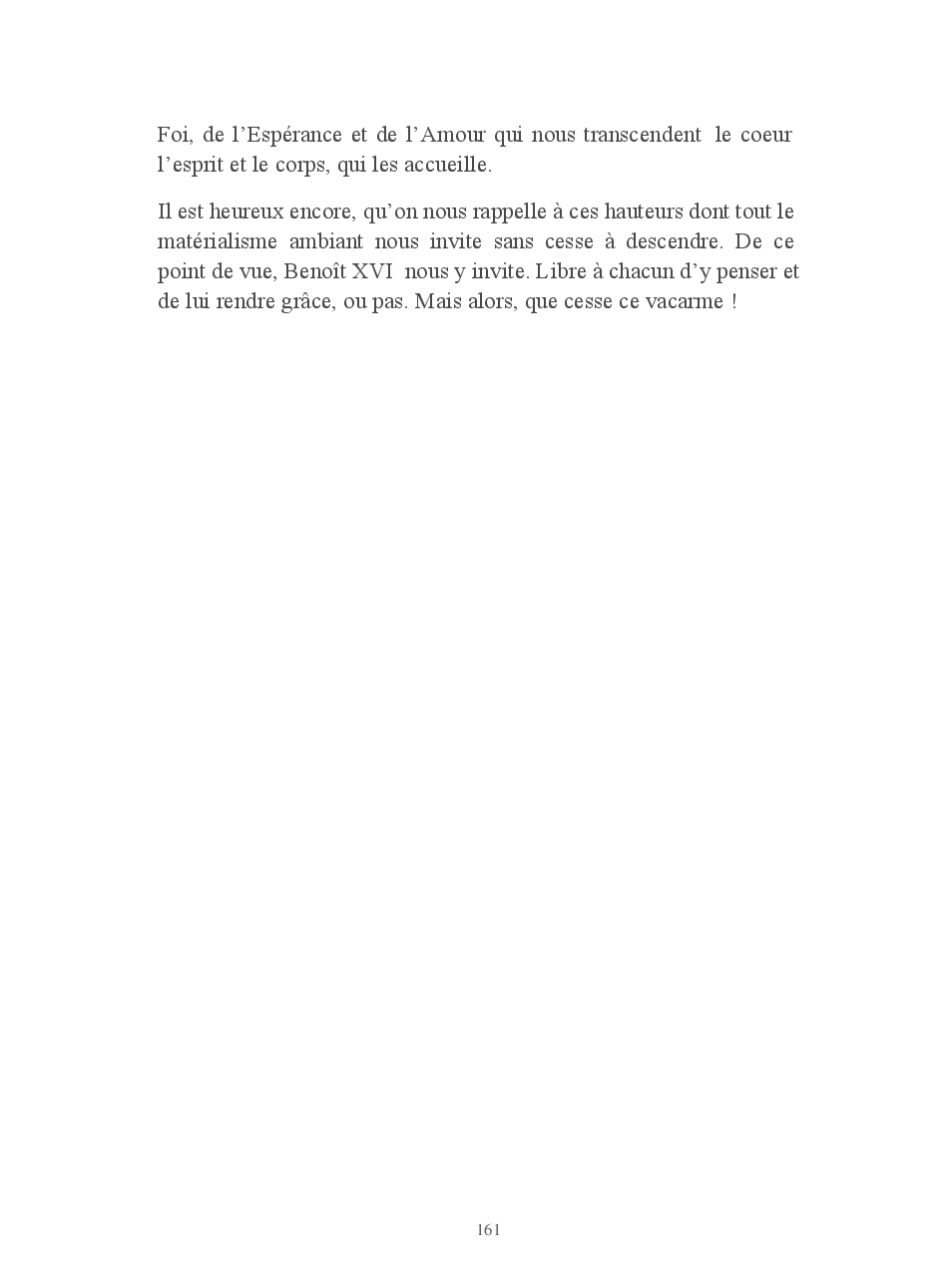 Foi, de l’Espérance et de l’Amour qui nous transcendent le coeur l’esprit et le corps, qui les accueille.

Il est heureux encore, qu’on nous rappelle à ces hauteurs dont tout le matérialisme ambiant nous invite sans cesse à descendre. De ce point de vue, Benoît XVI nous y invite. Libre à chacun d’y penser et de lui rendre grâce, ou pas. Mais alors, que cesse ce vacarme !

161